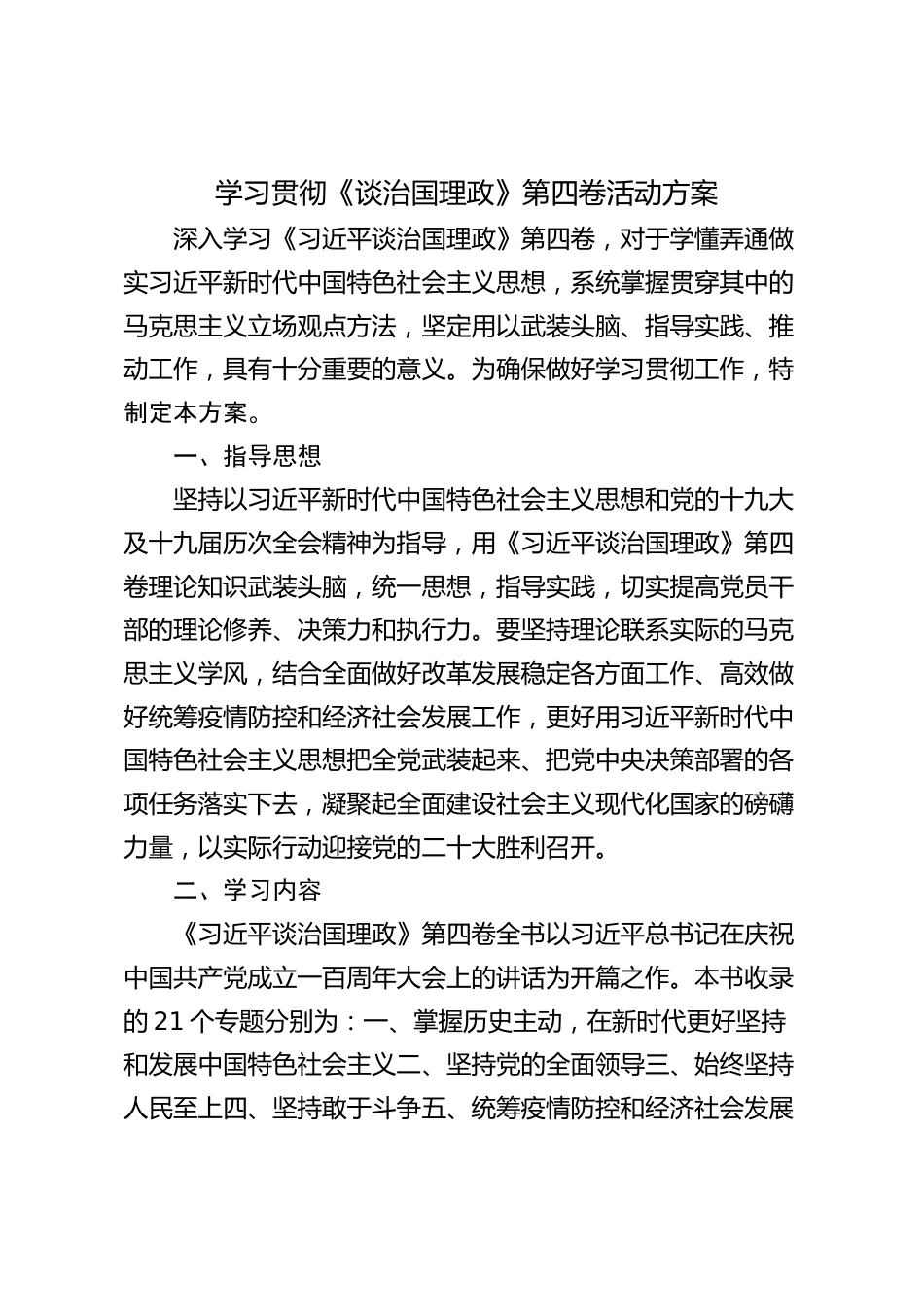 学习贯彻《谈治国理政》第四卷活动方案

深入学习《习近平谈治国理政》第四卷，对于学懂弄通做实习近平新时代中国特色社会主义思想，系统掌握贯穿其中的马克思主义立场观点方法，坚定用以武装头脑、指导实践、推动工作，具有十分重要的意义。为确保做好学习贯彻工作，特制定本方案。

一、指导思想

坚持以习近平新时代中国特色社会主义思想和党的十九大及十九届历次全会精神为指导，用《习近平谈治国理政》第四卷理论知识武装头脑，统一思想，指导实践，切实提高党员干部的理论修养、决策力和执行力。要坚持理论联系实际的马克思主义学风，结合全面做好改革发展稳定各方面工作、高效做好统筹疫情防控和经济社会发展工作，更好用习近平新时代中国特色社会主义思想把全党武装起来、把党中央决策部署的各项任务落实下去，凝聚起全面建设社会主义现代化国家的磅礴力量，以实际行动迎接党的二十大胜利召开。

二、学习内容

《习近平谈治国理政》第四卷全书以习近平总书记在庆祝中国共产党成立一百周年大会上的讲话为开篇之作。本书收录的 21 个专题分别为：一、掌握历史主动，在新时代更好坚持和发展中国特色社会主义二、坚持党的全面领导三、始终坚持人民至上四、坚持敢于斗争五、统筹疫情防控和经济社会发展